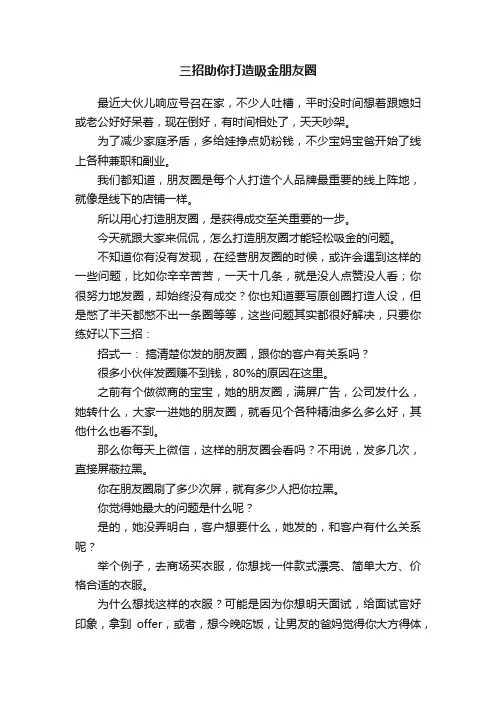 三招助你打造吸金朋友圈

最近大伙儿响应号召在家，不少人吐槽，平时没时间想着跟媳妇或老公好好呆着，现在倒好，有时间相处了，天天吵架。

为了减少家庭矛盾，多给娃挣点奶粉钱，不少宝妈宝爸开始了线上各种兼职和副业。

我们都知道，朋友圈是每个人打造个人品牌最重要的线上阵地，就像是线下的店铺一样。

所以用心打造朋友圈，是获得成交至关重要的一步。

今天就跟大家来侃侃，怎么打造朋友圈才能轻松吸金的问题。

不知道你有没有发现，在经营朋友圈的时候，或许会遇到这样的一些问题，比如你辛辛苦苦，一天十几条，就是没人点赞没人看；你很努力地发圈，却始终没有成交？你也知道要写原创圈打造人设，但是憋了半天都憋不出一条圈等等，这些问题其实都很好解决，只要你练好以下三招：

招式一：搞清楚你发的朋友圈，跟你的客户有关系吗？

很多小伙伴发圈赚不到钱，80%的原因在这里。

之前有个做微商的宝宝，她的朋友圈，满屏广告，公司发什么，她转什么，大家一进她的朋友圈，就看见个各种精油多么多么好，其他什么也看不到。

那么你每天上微信，这样的朋友圈会看吗？不用说，发多几次，直接屏蔽拉黑。

你在朋友圈刷了多少次屏，就有多少人把你拉黑。

你觉得她最大的问题是什么呢？

是的，她没弄明白，客户想要什么，她发的，和客户有什么关系呢？

举个例子，去商场买衣服，你想找一件款式漂亮、简单大方、价格合适的衣服。

为什么想找这样的衣服？可能是因为你想明天面试，给面试官好印象，拿到 offer，或者，想今晚吃饭，让男友的爸妈觉得你大方得体，